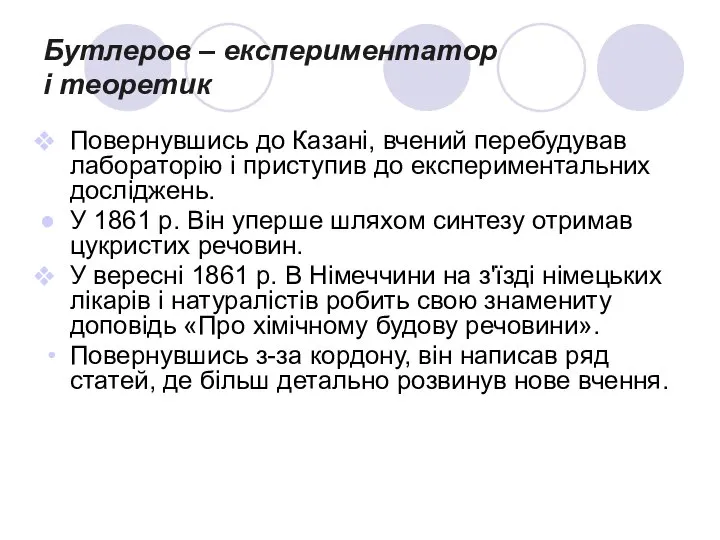 Бутлеров – експериментатор і теоретик

Повернувшись до Казані, вчений перебудував лабораторію і приступив до експериментальних досліджень.

У 1861 р. Він уперше шляхом синтезу отримав цукристих речовин.

У вересні 1861 р. В Німеччини на з'їзді німецьких лікарів і натуралістів робить свою знамениту доповідь «Про хімічному будову речовини».

Повернувшись з-за кордону, він написав ряд статей, де більш детально розвинув нове вчення.